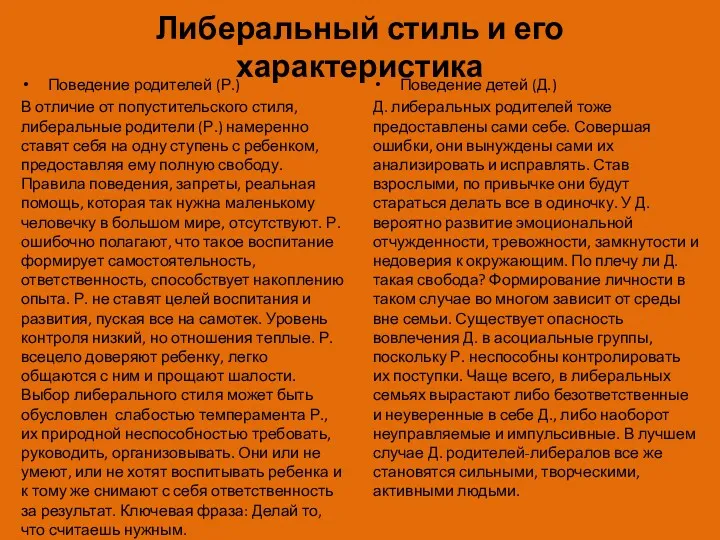 Либеральный стиль и его характеристика

• Поведение родителей (Р.)

В отличие от попустительского стиля, либеральные родители (Р.) намеренно ставят себя на одну ступень с ребенком, предоставляя ему полную свободу. Правила поведения, запреты, реальная помощь, которая так нужна маленькому человечку в большом мире, отсутствуют. Р. ошибочно полагают, что такое воспитание формирует самостоятельность, ответственность, способствует накоплению опыта. Р. не ставят целей воспитания и развития, пуская все на самотек. Уровень контроля низкий, но отношения теплые. Р. всецело доверяют ребенку, легко общаются с ним и прощают шалости. Выбор либерального стиля может быть обусловлен слабостью темперамента Р., их природной неспособностью требовать, руководить, организовывать. Они или не умеют, или не хотят воспитывать ребенка и к тому же снимают с себя ответственность за результат. Ключевая фраза: Делай то, что считаешь нужным.

• Поведение детей (Д.)

Д. либеральных родителей тоже предоставлены сами себе. Совершая ошибки, они вынуждены сами их анализировать и исправлять. Став взрослыми, по привычке они будут стараться делать все в одиночку. У Д. вероятно развитие эмоциональной отчужденности, тревожности, замкнутости и недоверия к окружающим. По плечу ли Д. такая свобода? Формирование личности в таком случае во многом зависит от среды вне семьи. Существует опасность вовлечения Д. в асоциальные группы, поскольку Р. неспособны контролировать их поступки. Чаще всего, в либеральных семьях вырастают либо безответственные и неуверенные в себе Д., либо наоборот неуправляемые и импульсивные. В лучшем случае Д. родителей-либералов все же становятся сильными, творческими, активными людьми.